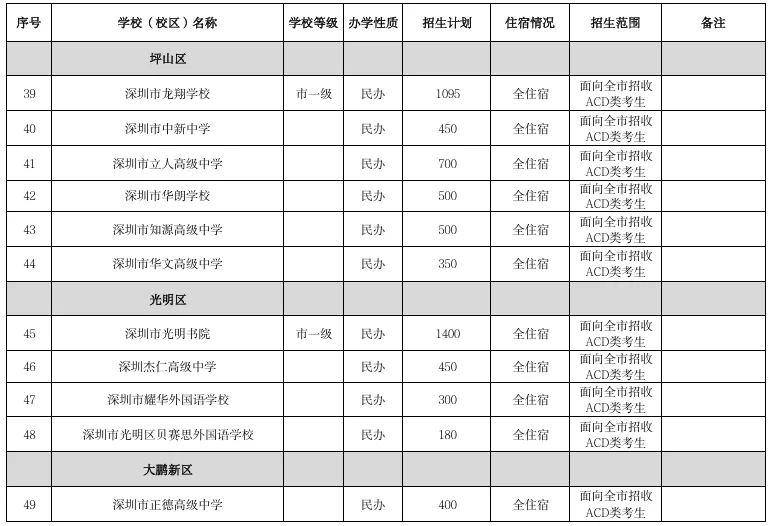 | 序号 | 学校（校区）名称 | 学校等级 | 办学性质 | 招生计划 | 住宿情况 | 招生范围 | 备注 |
|---|---|---|---|---|---|---|---|
| | 坪山区 | | | | | | |
| 39 | 深圳市龙翔学校 | 市一级 | 民办 | 1095 | 全住宿 | 面向全市招收ACD类考生 | |
| 40 | 深圳市中新中学 | | 民办 | 450 | 全住宿 | 面向全市招收ACD类考生 | |
| 41 | 深圳市立人高级中学 | | 民办 | 700 | 全住宿 | 面向全市招收ACD类考生 | |
| 42 | 深圳市华朗学校 | | 民办 | 500 | 全住宿 | 面向全市招收ACD类考生 | |
| 43 | 深圳市知源高级中学 | | 民办 | 500 | 全住宿 | 面向全市招收ACD类考生 | |
| 44 | 深圳市华文高级中学 | | 民办 | 350 | 全住宿 | 面向全市招收ACD类考生 | |
| | 光明区 | | | | | | |
| 45 | 深圳市光明书院 | 市一级 | 民办 | 1400 | 全住宿 | 面向全市招收ACD类考生 | |
| 46 | 深圳杰仁高级中学 | | 民办 | 450 | 全住宿 | 面向全市招收ACD类考生 | |
| 47 | 深圳市耀华外国语学校 | | 民办 | 300 | 全住宿 | 面向全市招收ACD类考生 | |
| 48 | 深圳市光明区贝赛思外国语学校 | | 民办 | 180 | 全住宿 | 面向全市招收ACD类考生 | |
| | 大鹏新区 | | | | | | |
| 49 | 深圳市正德高级中学 | | 民办 | 400 | 全住宿 | 面向全市招收ACD类考生 | |